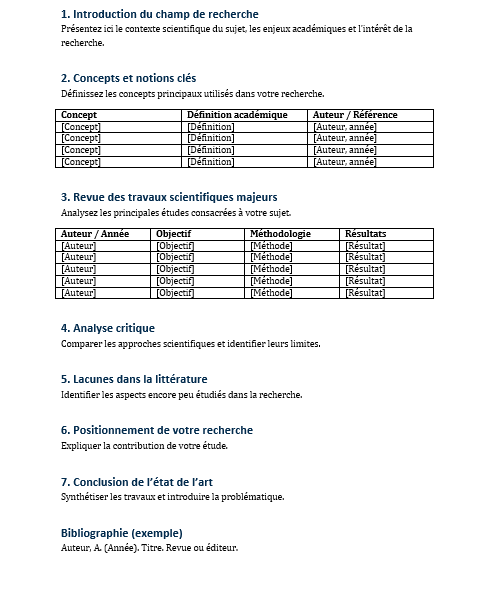 1. Introduction du champ de recherche
Présentez ici le contexte scientifique du sujet, les enjeux académiques et l'intérêt de la recherche.

2. Concepts et notions clés
Définissez les concepts principaux utilisés dans votre recherche.

| Concept | Définition académique | Auteur / Référence |
|---|---|---|
| [Concept] | [Définition] | [Auteur, année] |
| [Concept] | [Définition] | [Auteur, année] |
| [Concept] | [Définition] | [Auteur, année] |
| [Concept] | [Définition] | [Auteur, année] |

3. Revue des travaux scientifiques majeurs
Analysez les principales études consacrées à votre sujet.

| Auteur / Année | Objectif | Méthodologie | Résultats |
|---|---|---|---|
| [Auteur] | [Objectif] | [Méthode] | [Résultat] |
| [Auteur] | [Objectif] | [Méthode] | [Résultat] |
| [Auteur] | [Objectif] | [Méthode] | [Résultat] |
| [Auteur] | [Objectif] | [Méthode] | [Résultat] |
| [Auteur] | [Objectif] | [Méthode] | [Résultat] |

4. Analyse critique
Comparer les approches scientifiques et identifier leurs limites.

5. Lacunes dans la littérature
Identifier les aspects encore peu étudiés dans la recherche.

6. Positionnement de votre recherche
Expliquer la contribution de votre étude.

7. Conclusion de l'état de l'art
Synthétiser les travaux et introduire la problématique.

Bibliographie (exemple)
Auteur, A. (Année). Titre. Revue ou éditeur.